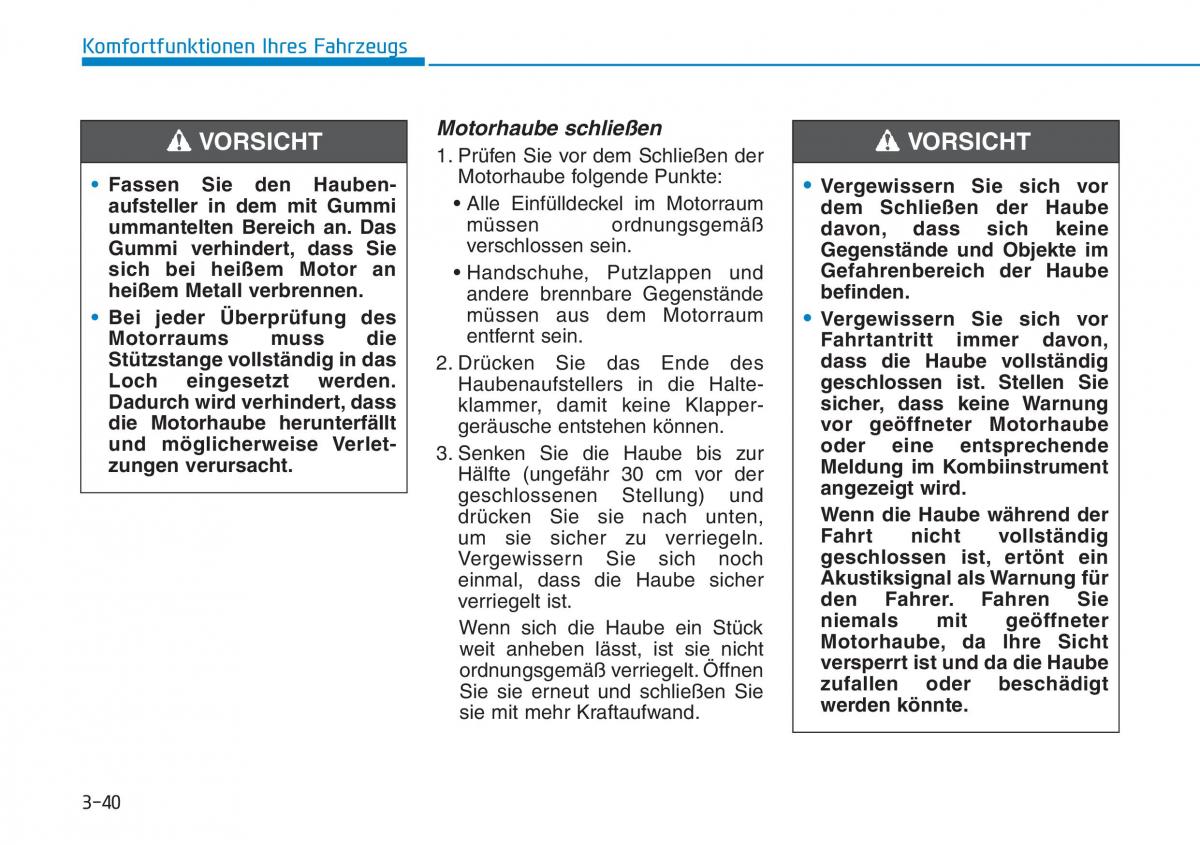 Komfortfunktionen Ihres Fahrzeugs

VORSICHT

• Fassen Sie den Haubenaufsteller in dem mit Gummi ummantelten Bereich an. Das Gummi verhindert, dass Sie sich bei heißem Motor an heißem Metall verbrennen.
• Bei jeder Überprüfung des Motorraums muss die Stützstange vollständig in das Loch eingesetzt werden. Dadurch wird verhindert, dass die Motorhaube herunterfällt und möglicherweise Verletzungen verursacht.

Motorhaube schließen

1. Prüfen Sie vor dem Schließen der Motorhaube folgende Punkte:
• Alle Einfülldeckel im Motorraum müssen ordnungsgemäß verschlossen sein.
• Handschuhe, Putzlappen und andere brennbare Gegenstände müssen aus dem Motorraum entfernt sein.
2. Drücken Sie das Ende des Haubenaufstellers in die Halteklammer, damit keine Klappergeräusche entstehen können.
3. Senken Sie die Haube bis zur Hälfte (ungefähr 30 cm vor der geschlossenen Stellung) und drücken Sie sie nach unten, um sie sicher zu verriegeln. Vergewissern Sie sich noch einmal, dass die Haube sicher verriegelt ist.

Wenn sich die Haube ein Stück weit anheben lässt, ist sie nicht ordnungsgemäß verriegelt. Öffnen Sie sie erneut und schließen Sie sie mit mehr Kraftaufwand.

VORSICHT

• Vergewissern Sie sich vor dem Schließen der Haube davon, dass sich keine Gegenstände und Objekte im Gefahrenbereich der Haube befinden.
• Vergewissern Sie sich vor Fahrtantritt immer davon, dass die Haube vollständig geschlossen ist. Stellen Sie sicher, dass keine Warnung vor geöffneter Motorhaube oder eine entsprechende Meldung im Kombiinstrument angezeigt wird.

Wenn die Haube während der Fahrt nicht vollständig geschlossen ist, ertönt ein Akustiksignal als Warnung für den Fahrer. Fahren Sie niemals mit geöffneter Motorhaube, da Ihre Sicht versperrt ist und da die Haube zufallen oder beschädigt werden könnte.

3-40